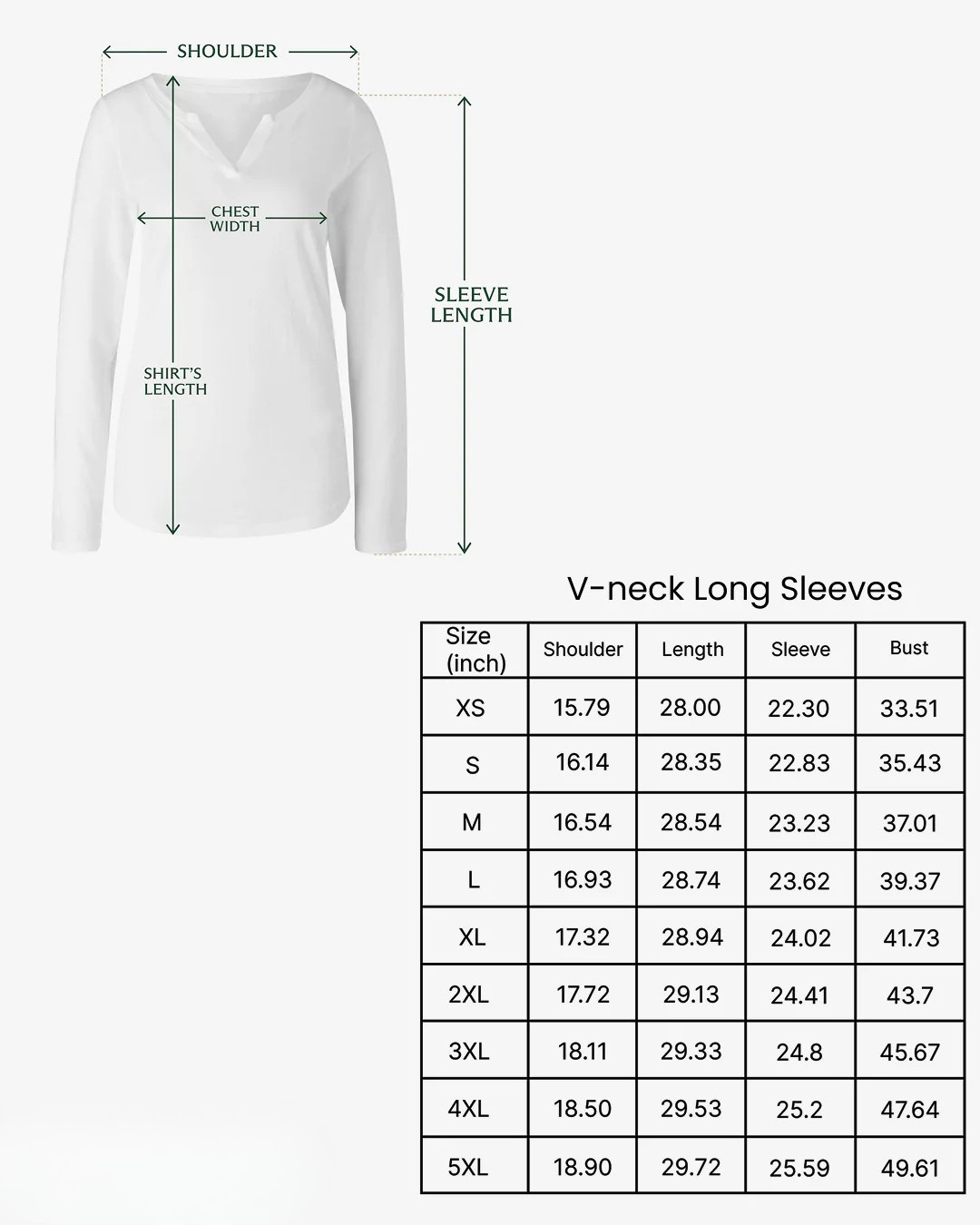 SHOULDER

CHEST WIDTH

SLEEVE LENGTH

SHIRT'S LENGTH

V-neck Long Sleeves

| Size (inch) | Shoulder | Length | Sleeve | Bust |
|---|---|---|---|---|
| XS | 15.79 | 28.00 | 22.30 | 33.51 |
| S | 16.14 | 28.35 | 22.83 | 35.43 |
| M | 16.54 | 28.54 | 23.23 | 37.01 |
| L | 16.93 | 28.74 | 23.62 | 39.37 |
| XL | 17.32 | 28.94 | 24.02 | 41.73 |
| 2XL | 17.72 | 29.13 | 24.41 | 43.7 |
| 3XL | 18.11 | 29.33 | 24.8 | 45.67 |
| 4XL | 18.50 | 29.53 | 25.2 | 47.64 |
| 5XL | 18.90 | 29.72 | 25.59 | 49.61 |